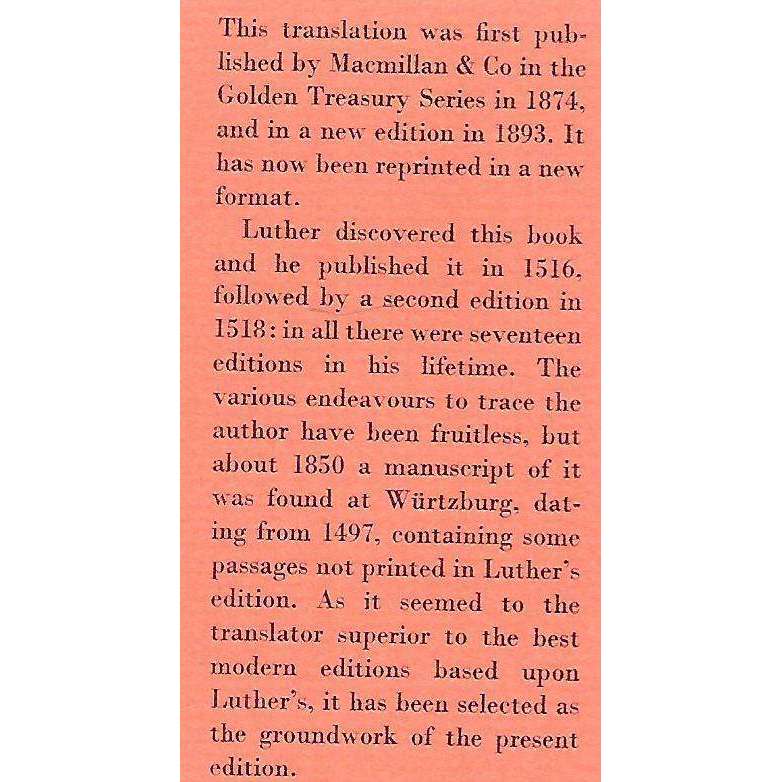 This translation was first published by Macmillan & Co in the Golden Treasury Series in 1874, and in a new edition in 1893. It has now been reprinted in a new format.

Luther discovered this book and he published it in 1516, followed by a second edition in 1518: in all there were seventeen editions in his lifetime. The various endeavours to trace the author have been fruitless, but about 1850 a manuscript of it was found at Würtzburg, dating from 1497, containing some passages not printed in Luther's edition. As it seemed to the translator superior to the best modern editions based upon Luther's, it has been selected as the groundwork of the present edition.